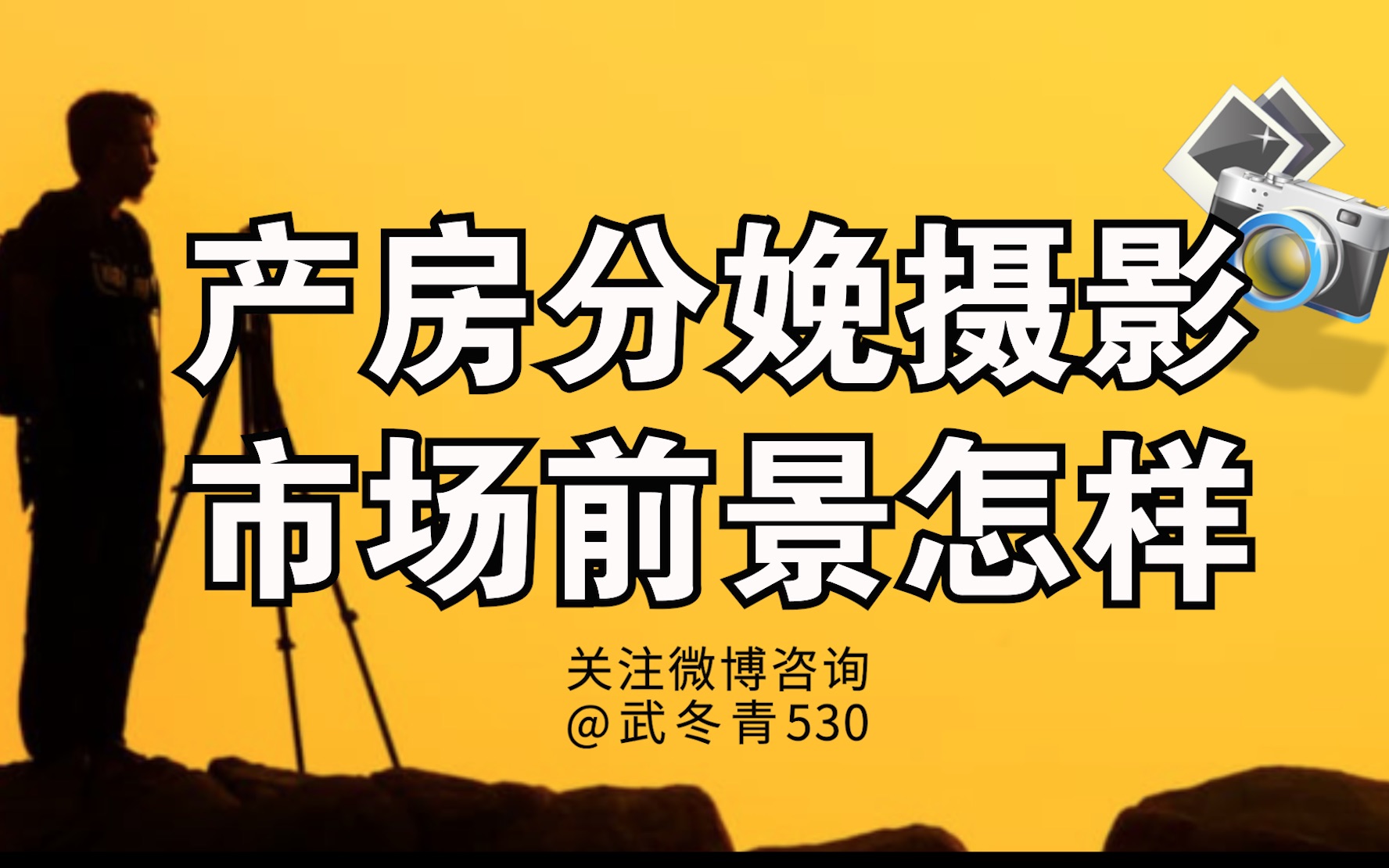 产房分娩摄影
市场前景怎样

关注微博咨询
@武冬青530